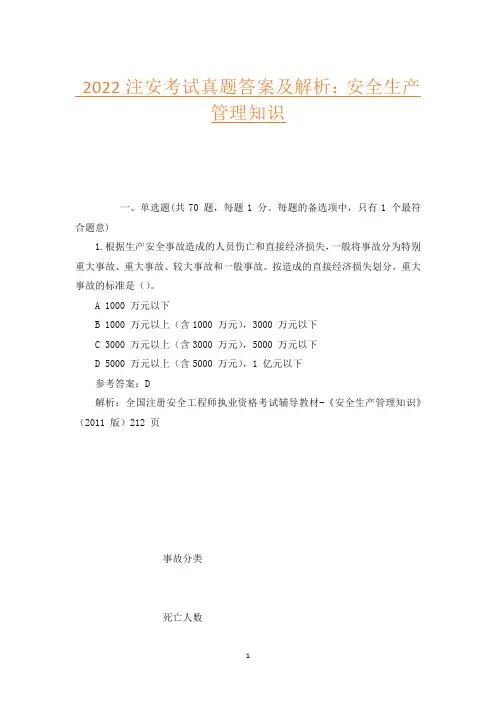 2022 注安考试真题答案及解析：安全生产管理知识

一、单选题(共 70 题，每题 1 分。每题的备选项中，只有 1 个最符合题意)

1.根据生产安全事故造成的人员伤亡和直接经济损失，一般将事故分为特别重大事故、重大事故、较大事故和一般事故。按造成的直接经济损失划分，重大事故的标准是（)。

A 1000 万元以下

B 1000 万元以上（含 1000 万元），3000 万元以下

C 3000 万元以上（含 3000 万元），5000 万元以下

D 5000 万元以上（含 5000 万元），1 亿元以下

参考答案：D

解析：全国注册安全工程师执业资格考试辅导教材-《安全生产管理知识》(2011 版）212 页

事故分类

死亡人数

1